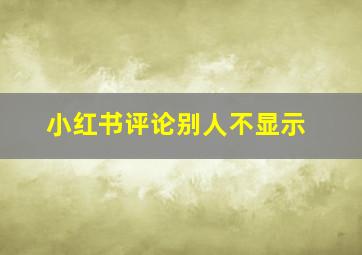 小红书评论别人不显示